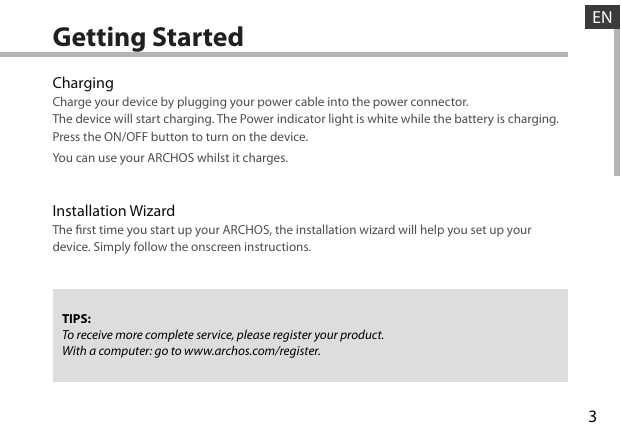 EN

Getting Started

Charging
Charge your device by plugging your power cable into the power connector.
The device will start charging. The Power indicator light is white while the battery is charging.
Press the ON/OFF button to turn on the device.
You can use your ARCHOS whilst it charges.

Installation Wizard
The first time you start up your ARCHOS, the installation wizard will help you set up your device. Simply follow the onscreen instructions.

TIPS:
To receive more complete service, please register your product.
With a computer: go to www.archos.com/register.

3